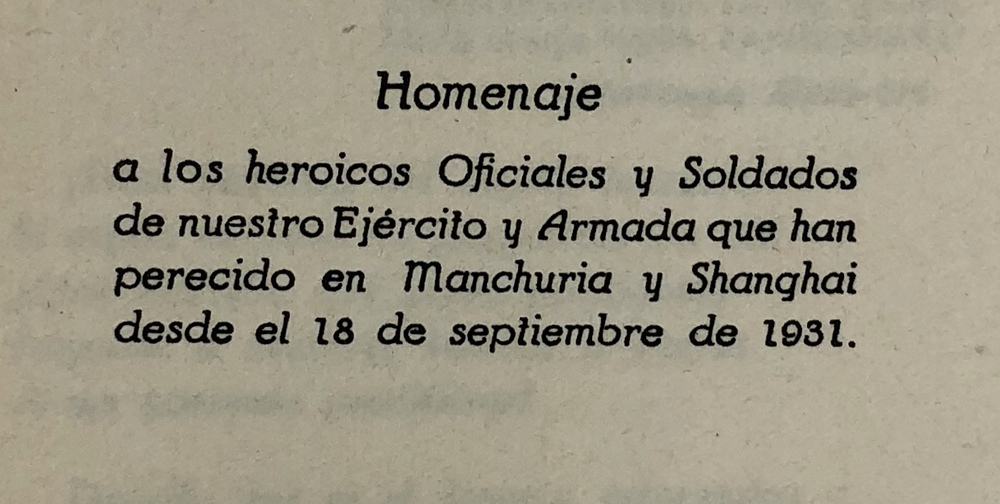 Homenaje

a los heroicos Oficiales y Soldados de nuestro Ejército y Armada que han perecido en Manchuria y Shanghai desde el 18 de septiembre de 1931.